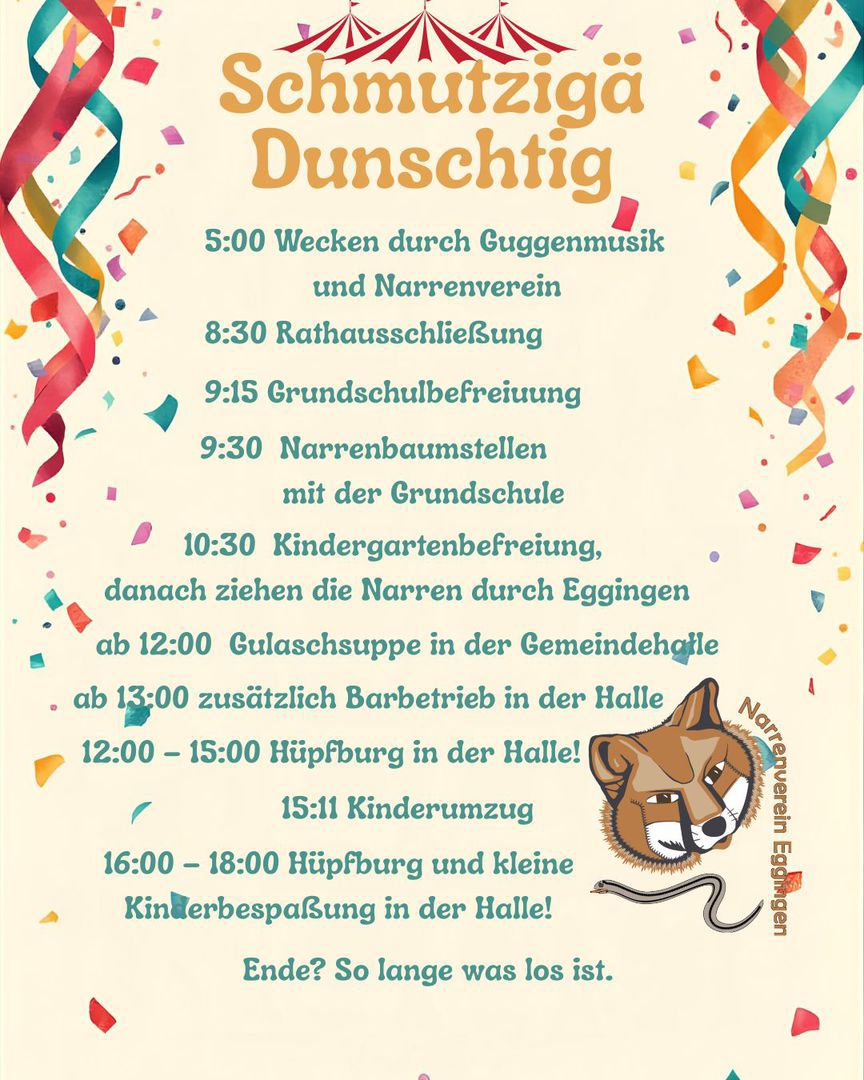 Schmutzigä Dunschtig

5:00 Wecken durch Guggenmusik und Narrenverein

8:30 Rathausschließung

9:15 Grundschulbefreiuung

9:30 Narrenbaumstellen mit der Grundschule

10:30 Kindergartenbefreiung, danach ziehen die Narren durch Eggingen

ab 12:00 Gulaschsuppe in der Gemeindehalle

ab 13:00 zusätzlich Barbetrieb in der Halle

12:00 – 15:00 Hüpfburg in der Halle!

15:11 Kinderumzug

16:00 – 18:00 Hüpfburg und kleine Kinderbespaßung in der Halle!

Ende? So lange was los ist.

Narrenverein Eggingen